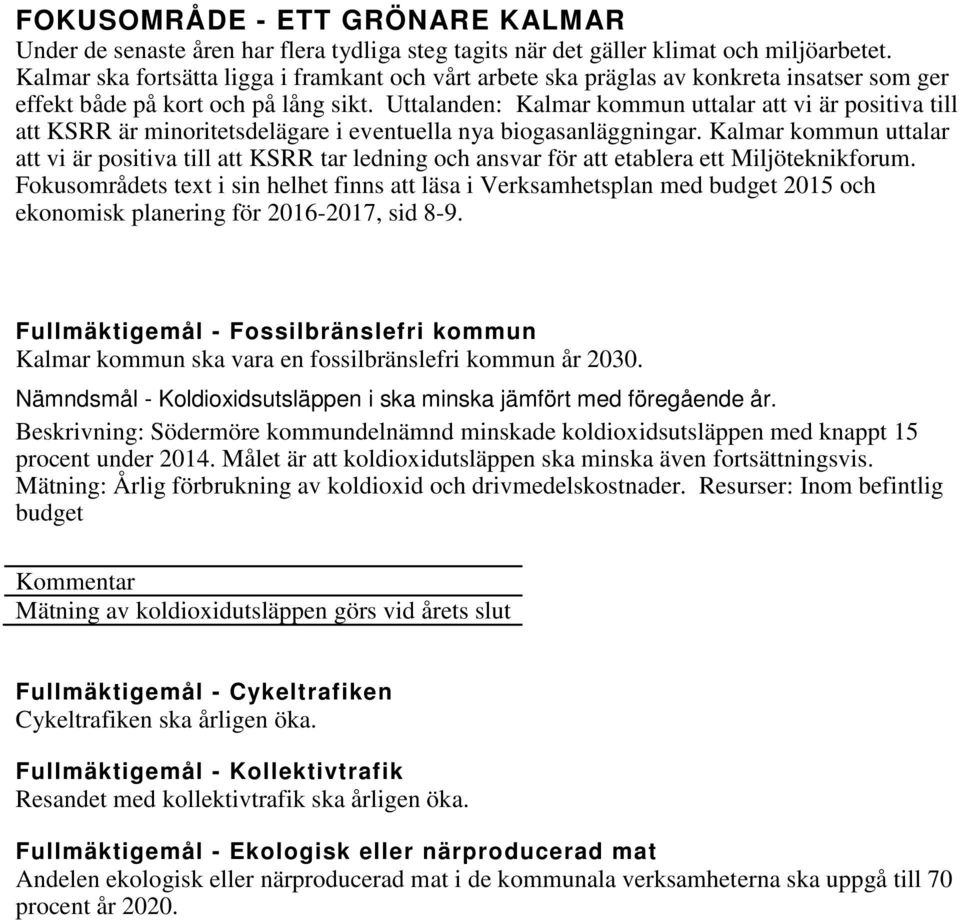 FOKUSOMRÅDE - ETT GRÖNARE KALMAR
Under de senaste åren har flera tydliga steg tagits när det gäller klimat och miljöarbetet. Kalmar ska fortsätta ligga i framkant och vårt arbete ska präglas av konkreta insatser som ger effekt både på kort och på lång sikt. Uttalanden: Kalmar kommun uttalar att vi är positiva till att KSRR är minoritetsdelägare i eventuella nya biogasanläggningar. Kalmar kommun uttalar att vi är positiva till att KSRR tar ledning och ansvar för att etablera ett Miljöteknikforum. Fokusområdets text i sin helhet finns att läsa i Verksamhetsplan med budget 2015 och ekonomisk planering för 2016-2017, sid 8-9.

Fullmäktigemål - Fossilbränslefri kommun
Kalmar kommun ska vara en fossilbränslefri kommun år 2030.

Nämndsmål - Koldioxidsutsläppen i ska minska jämfört med föregående år.

Beskrivning: Södermöre kommundelnämnd minskade koldioxidsutsläppen med knappt 15 procent under 2014. Målet är att koldioxidutsläppen ska minska även fortsättningsvis. Mätning: Årlig förbrukning av koldioxid och drivmedelskostnader. Resurser: Inom befintlig budget

Kommentar
Mätning av koldioxidutsläppen görs vid årets slut

Fullmäktigemål - Cykeltrafiken
Cykeltrafiken ska årligen öka.

Fullmäktigemål - Kollektivtrafik
Resandet med kollektivtrafik ska årligen öka.

Fullmäktigemål - Ekologisk eller närproducerad mat
Andelen ekologisk eller närproducerad mat i de kommunala verksamheterna ska uppgå till 70 procent år 2020.